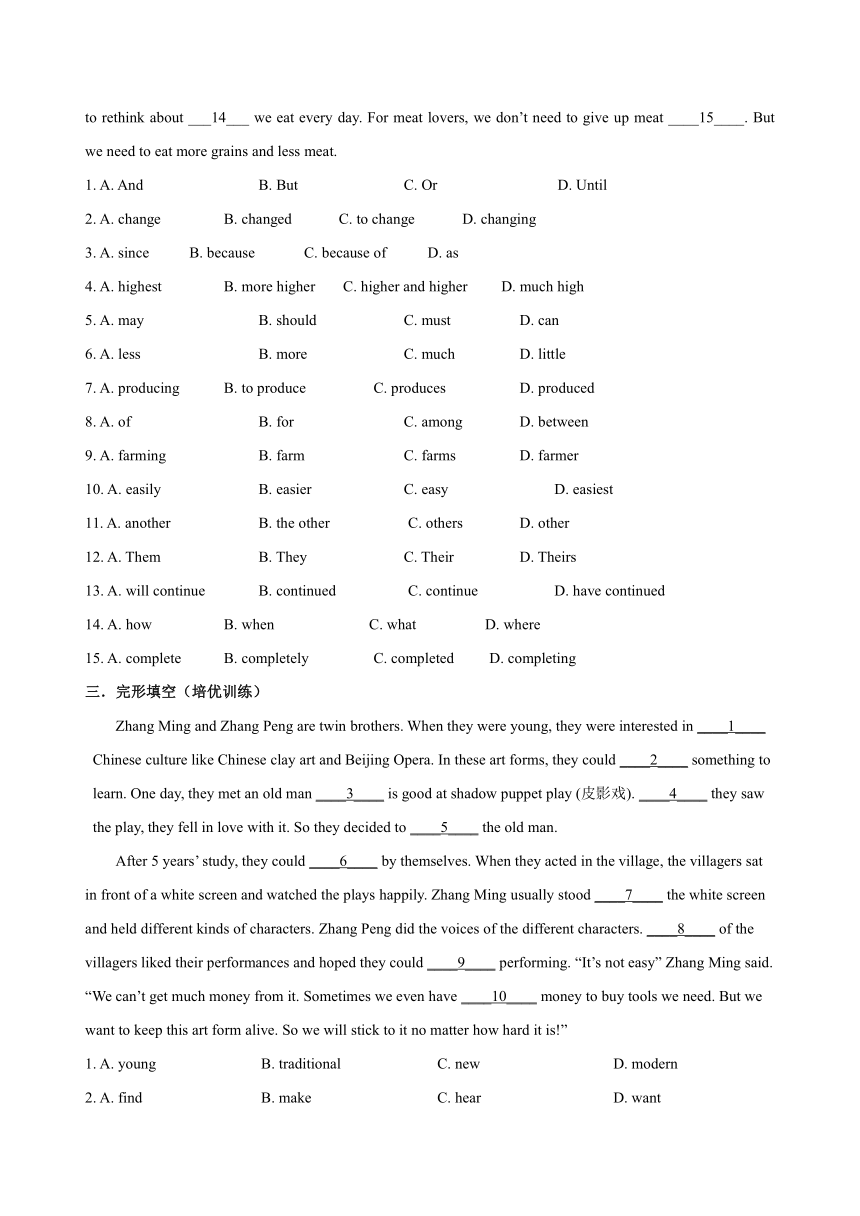 to rethink about ___14___ we eat every day. For meat lovers, we don't need to give up meat ____15____. But we need to eat more grains and less meat.

1. A. And B. But C. Or D. Until

2. A. change B. changed C. to change D. changing

3. A. since B. because C. because of D. as

4. A. highest B. more higher C. higher and higher D. much high

5. A. may B. should C. must D. can

6. A. less B. more C. much D. little

7. A. producing B. to produce C. produces D. produced

8. A. of B. for C. among D. between

9. A. farming B. farm C. farms D. farmer

10. A. easily B. easier C. easy D. easiest

11. A. another B. the other C. others D. other

12. A. Them B. They C. Their D. Theirs

13. A. will continue B. continued C. continue D. have continued

14. A. how B. when C. what D. where

15. A. complete B. completely C. completed D. completing

三．完形填空（培优训练）

Zhang Ming and Zhang Peng are twin brothers. When they were young, they were interested in ____1____ Chinese culture like Chinese clay art and Beijing Opera. In these art forms, they could ____2____ something to learn. One day, they met an old man ____3____ is good at shadow puppet play (皮影戏). ____4____ they saw the play, they fell in love with it. So they decided to ____5____ the old man.

After 5 years' study, they could ____6____ by themselves. When they acted in the village, the villagers sat in front of a white screen and watched the plays happily. Zhang Ming usually stood ____7____ the white screen and held different kinds of characters. Zhang Peng did the voices of the different characters. ____8____ of the villagers liked their performances and hoped they could ____9____ performing. "It's not easy" Zhang Ming said. "We can't get much money from it. Sometimes we even have ____10____ money to buy tools we need. But we want to keep this art form alive. So we will stick to it no matter how hard it is!"

1. A. young B. traditional C. new D. modern

2. A. find B. make C. hear D. want